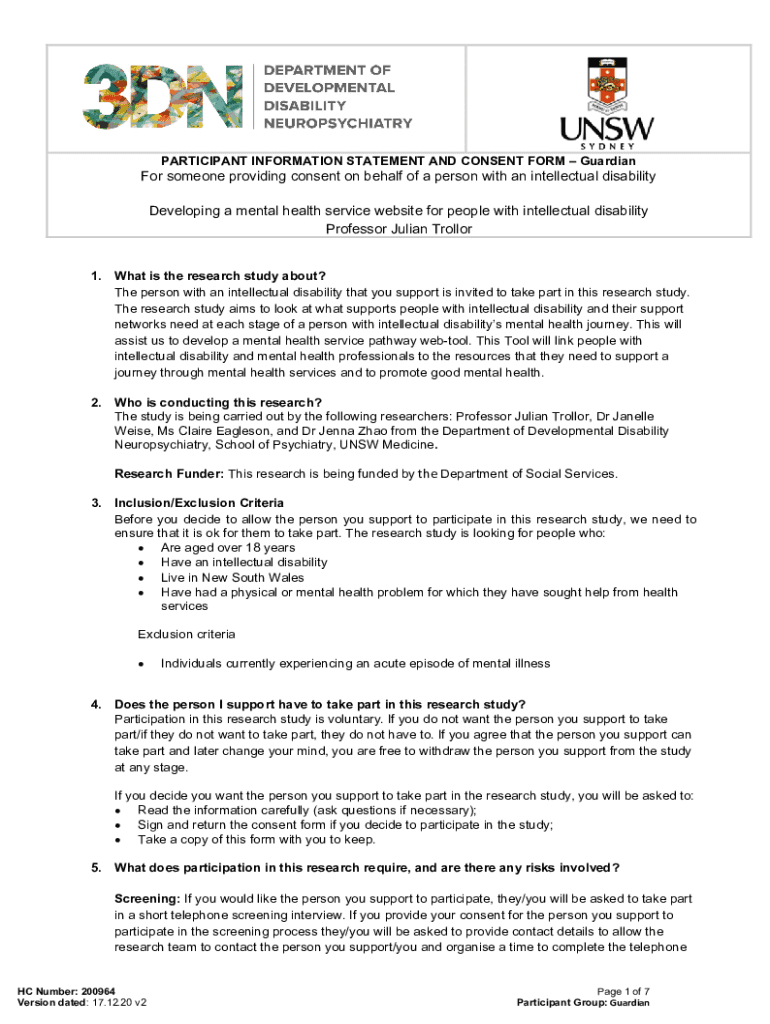 3DN DEPARTMENT OF DEVELOPMENTAL DISABILITY NEUROPSYCHIATRY

UNSW SYDNEY

PARTICIPANT INFORMATION STATEMENT AND CONSENT FORM – Guardian
For someone providing consent on behalf of a person with an intellectual disability

Developing a mental health service website for people with intellectual disability
Professor Julian Trollor

1. What is the research study about?
The person with an intellectual disability that you support is invited to take part in this research study. The research study aims to look at what supports people with intellectual disability and their support networks need at each stage of a person with intellectual disability's mental health journey. This will assist us to develop a mental health service pathway web-tool. This Tool will link people with intellectual disability and mental health professionals to the resources that they need to support a journey through mental health services and to promote good mental health.

2. Who is conducting this research?
The study is being carried out by the following researchers: Professor Julian Trollor, Dr Janelle Weise, Ms Claire Eagleson, and Dr Jenna Zhao from the Department of Developmental Disability Neuropsychiatry, School of Psychiatry, UNSW Medicine.

Research Funder: This research is being funded by the Department of Social Services.

3. Inclusion/Exclusion Criteria
Before you decide to allow the person you support to participate in this research study, we need to ensure that it is ok for them to take part. The research study is looking for people who:
• Are aged over 18 years
• Have an intellectual disability
• Live in New South Wales
• Have had a physical or mental health problem for which they have sought help from health services

Exclusion criteria

• Individuals currently experiencing an acute episode of mental illness

4. Does the person I support have to take part in this research study?
Participation in this research study is voluntary. If you do not want the person you support to take part/if they do not want to take part, they do not have to. If you agree that the person you support can take part and later change your mind, you are free to withdraw the person you support from the study at any stage.

If you decide you want the person you support to take part in the research study, you will be asked to:
• Read the information carefully (ask questions if necessary);
• Sign and return the consent form if you decide to participate in the study;
• Take a copy of this form with you to keep.

5. What does participation in this research require, and are there any risks involved?

Screening: If you would like the person you support to participate, they/you will be asked to take part in a short telephone screening interview. If you provide your consent for the person you support to participate in the screening process they/you will be asked to provide contact details to allow the research team to contact the person you support/you and organise a time to complete the telephone

HC Number: 200964
Version dated: 17.12.20 v2

Page 1 of 7
Participant Group: Guardian